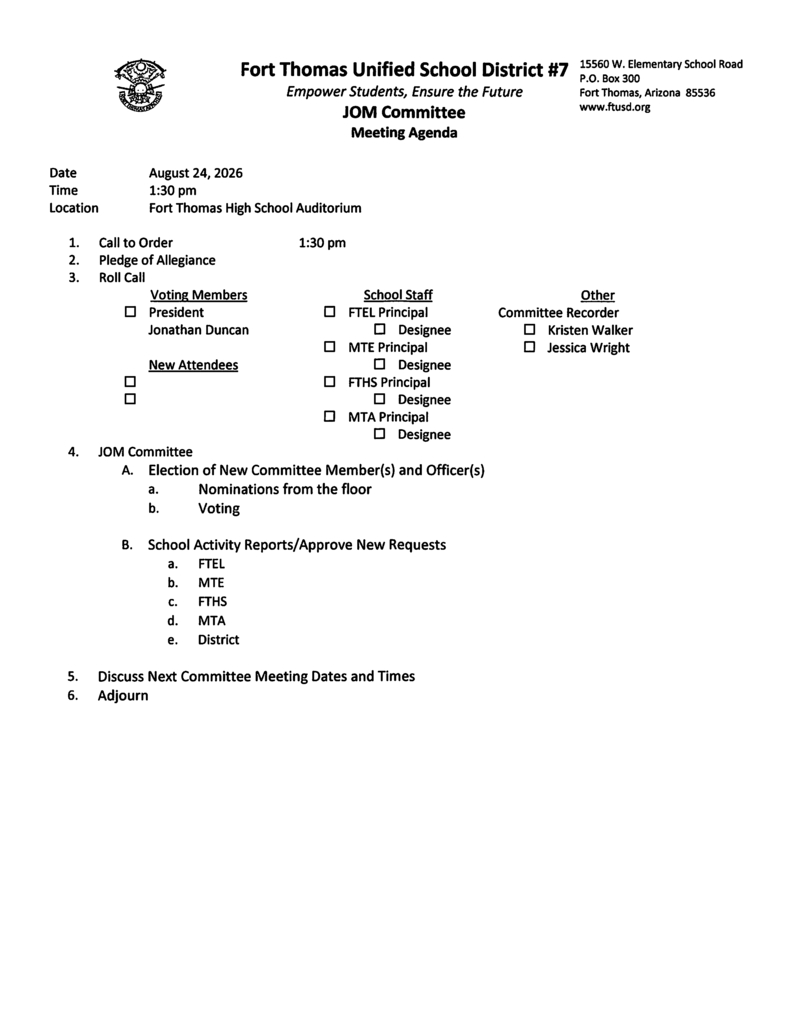 Fort Thomas Unified School District #7
Empower Students, Ensure the Future
JOM Committee
Meeting Agenda

15560 W. Elementary School Road
P.O. Box 300
Fort Thomas, Arizona 85536
www.ftusd.org

Date August 24, 2026
Time 1:30 pm
Location Fort Thomas High School Auditorium

1. Call to Order 1:30 pm
2. Pledge of Allegiance
3. Roll Call

Voting Members
☐ President
Jonathan Duncan

New Attendees
☐
☐

School Staff
☐ FTEL Principal
☐ Designee
☐ MTE Principal
☐ Designee
☐ FTHS Principal
☐ Designee
☐ MTA Principal
☐ Designee

Other
Committee Recorder
☐ Kristen Walker
☐ Jessica Wright

4. JOM Committee
A. Election of New Committee Member(s) and Officer(s)
a. Nominations from the floor
b. Voting

B. School Activity Reports/Approve New Requests
a. FTEL
b. MTE
c. FTHS
d. MTA
e. District

5. Discuss Next Committee Meeting Dates and Times
6. Adjourn